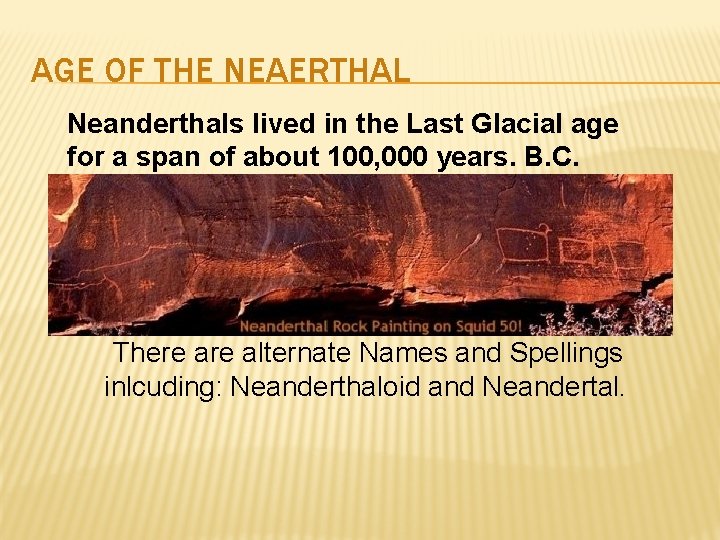 AGE OF THE NEAERTHAL

Neanderthals lived in the Last Glacial age for a span of about 100,000 years. B.C.

Neanderthal Rock Painting on Squid 50!

There are alternate Names and Spellings inlcuding: Neanderthaloid and Neandertal.